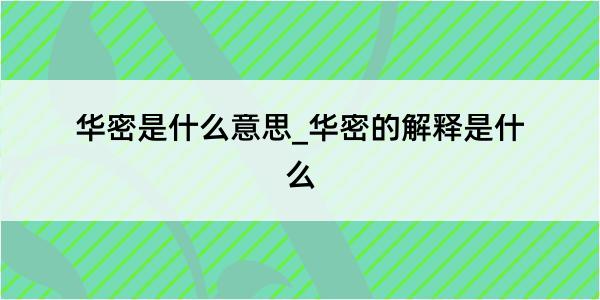 华密是什么意思_华密的解释是什么